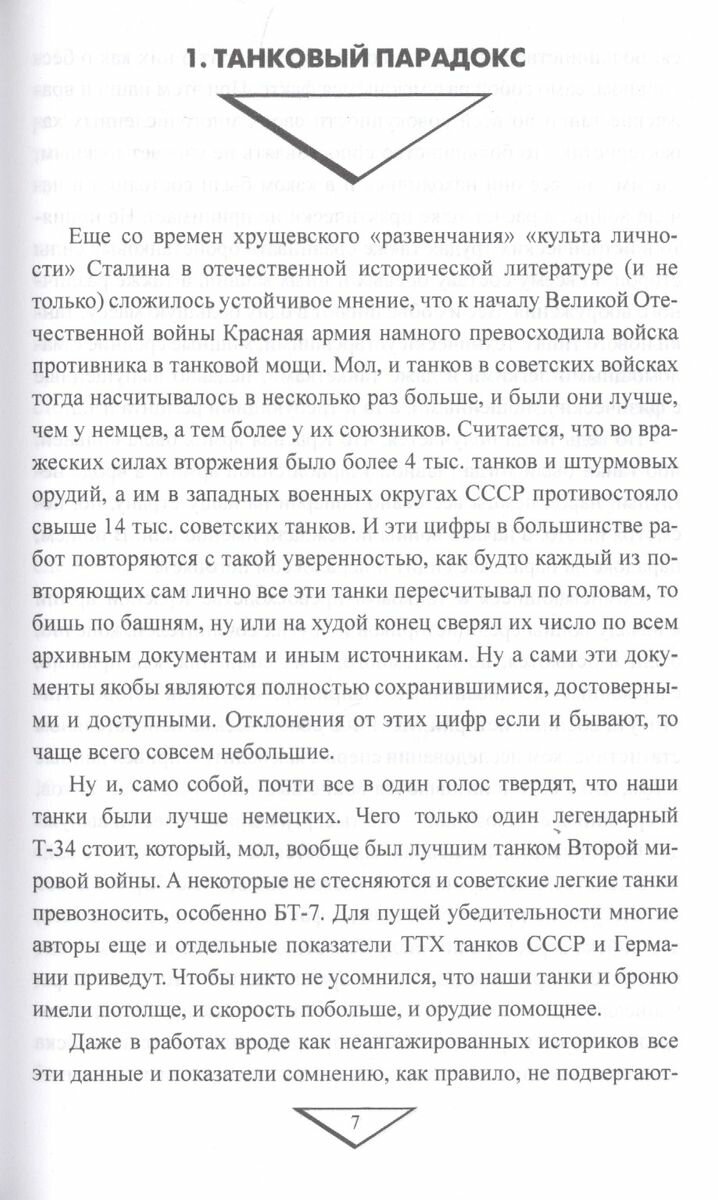 1. ТАНКОВЫЙ ПАРАДОКС

Еще со времен хрущевского «развенчания» «культа личности» Сталина в отечественной исторической литературе (и не только) сложилось устойчивое мнение, что к началу Великой Отечественной войны Красная армия намного превосходила войска противника в танковой мощи. Мол, и танков в советских войсках тогда насчитывалось в несколько раз больше, и были они лучше, чем у немцев, а тем более у их союзников. Считается, что во вражеских силах вторжения было более 4 тыс. танков и штурмовых орудий, а им в западных военных округах СССР противостояло свыше 14 тыс. советских танков. И эти цифры в большинстве работ повторяются с такой уверенностью, как будто каждый из повторяющих сам лично все эти танки пересчитывал по головам, то бишь по башням, ну или на худой конец сверял их число по всем архивным документам и иным источникам. Ну а сами эти документы якобы являются полностью сохранившимися, достоверными и доступными. Отклонения от этих цифр если и бывают, то чаще всего совсем небольшие.

Ну и, само собой, почти все в один голос твердят, что наши танки были лучше немецких. Чего только один легендарный Т-34 стоит, который, мол, вообще был лучшим танком Второй мировой войны. А некоторые не стесняются и советские легкие танки превозносить, особенно БТ-7. Для пущей убедительности многие авторы еще и отдельные показатели ТТХ танков СССР и Германии приведут. Чтобы никто не усомнился, что наши танки и броню имели потолще, и скорость побольше, и орудие помощнее.

Даже в работах вроде как неангажированных историков все эти данные и показатели сомнению, как правило, не подвергают-

7